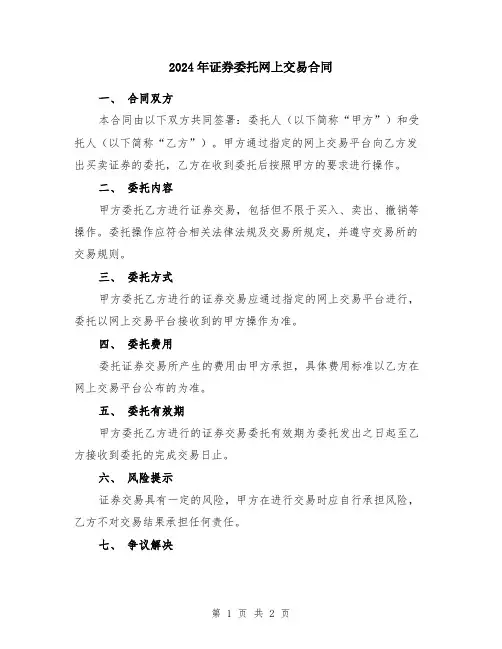 2024年证券委托网上交易合同

一、 合同双方

本合同由以下双方共同签署：委托人（以下简称“甲方”）和受托人（以下简称“乙方”）。甲方通过指定的网上交易平台向乙方发出买卖证券的委托，乙方在收到委托后按照甲方的要求进行操作。

二、 委托内容

甲方委托乙方进行证券交易，包括但不限于买入、卖出、撤销等操作。委托操作应符合相关法律法规及交易所规定，并遵守交易所的交易规则。

三、 委托方式

甲方委托乙方进行的证券交易应通过指定的网上交易平台进行，委托以网上交易平台接收到的甲方操作为准。

四、 委托费用

委托证券交易所产生的费用由甲方承担，具体费用标准以乙方在网上交易平台公布的为准。

五、 委托有效期

甲方委托乙方进行的证券交易委托有效期为委托发出之日起至乙方接收到委托的完成交易日止。

六、 风险提示

证券交易具有一定的风险，甲方在进行交易时应自行承担风险，乙方不对交易结果承担任何责任。

七、 争议解决

第 1 页 共 2 页